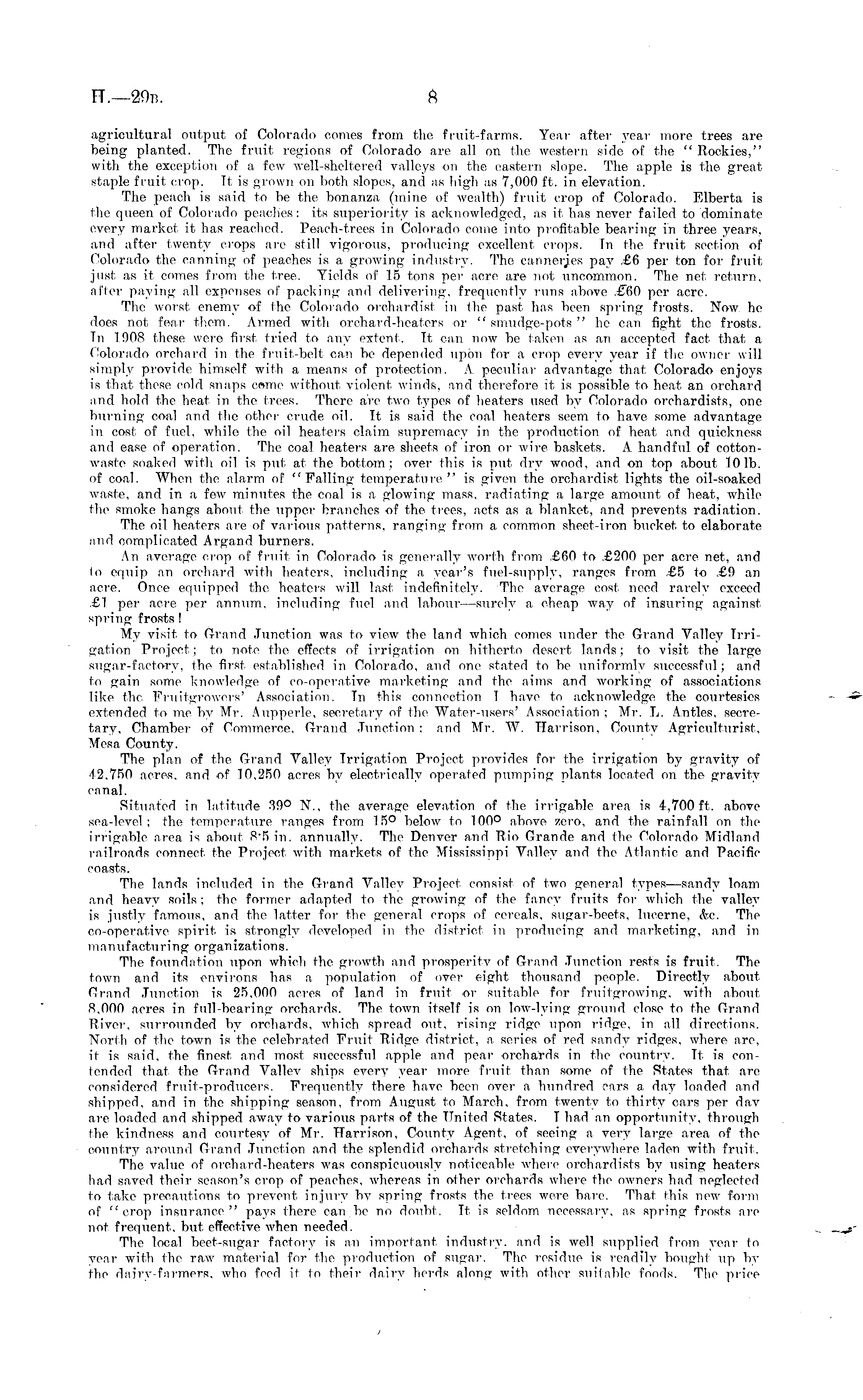 H.—29B. 8

agricultural output of Colorado comes from the fruit-farms. Year after year more trees are being planted. The fruit regions of Colorado are all on the western side of the "Rockies," with the exception of a few well-sheltered valleys on the eastern slope. The apple is the great staple fruit crop. It is grown on both slopes, and as high as 7,000 ft. in elevation.

The peach is said to be the bonanza (mine of wealth) fruit crop of Colorado. Elberta is the queen of Colorado peaches: its superiority is acknowledged, as it has never failed to dominate every market it has reached. Peach-trees in Colorado come into profitable bearing in three years, and after twenty crops are still vigorous, producing excellent crops. In the fruit section of Colorado the canning of peaches is a growing industry. The canneries pay £6 per ton for fruit just as it comes from the tree. Yields of 15 tons per acre are not uncommon. The net return, after paying all expenses of packing and delivering, frequently runs above £60 per acre.

The worst enemy of the Colorado orchardist in the past has been spring frosts. Now he does not fear them. Armed with orchard-heaters or "smudge-pots" he can fight the frosts. In 1908 these were first tried to any extent. It can now be taken as an accepted fact that a Colorado orchard in the fruit-belt can be depended upon for a crop every year if the owner will simply provide himself with a means of protection. A peculiar advantage that Colorado enjoys is that these cold snaps come without violent winds, and therefore it is possible to heat an orchard and hold the heat in the trees. There are two types of heaters used by Colorado orchardists, one burning coal and the other crude oil. It is said the coal heaters seem to have some advantage in cost of fuel, while the oil heaters claim supremacy in the production of heat and quickness and ease of operation. The coal heaters are sheets of iron or wire baskets. A handful of cotton-waste soaked with oil is put at the bottom; over this is put dry wood, and on top about 10 lb. of coal. When the alarm of "Falling temperature" is given the orchardist lights the oil-soaked waste, and in a few minutes the coal is a glowing mass, radiating a large amount of heat, while the smoke hangs about the upper branches of the trees, acts as a blanket, and prevents radiation.

The oil heaters are of various patterns, ranging from a common sheet-iron bucket to elaborate and complicated Argand burners.

An average crop of fruit in Colorado is generally worth from £60 to £200 per acre net, and to equip an orchard with heaters, including a year's fuel-supply, ranges from £5 to £9 an acre. Once equipped the heaters will last indefinitely. The average cost need rarely exceed £1 per acre per annum, including fuel and labour—surely a cheap way of insuring against spring frosts!

My visit to Grand Junction was to view the land which comes under the Grand Valley Irrigation Project; to note the effects of irrigation on hitherto desert lands; to visit the large sugar-factory, the first established in Colorado, and one stated to be uniformly successful; and to gain some knowledge of co-operative marketing and the aims and working of associations like the Fruitgrowers' Association. In this connection I have to acknowledge the courtesies extended to me by Mr. Aupperle, secretary of the Water-users' Association; Mr. L. Antles, secretary, Chamber of Commerce, Grand Junction; and Mr. W. Harrison, County Agriculturist, Mesa County.

The plan of the Grand Valley Irrigation Project provides for the irrigation by gravity of 42,750 acres, and of 10,250 acres by electrically operated pumping plants located on the gravity canal.

Situated in latitude 39° N., the average elevation of the irrigable area is 4,700 ft. above sea-level; the temperature ranges from 15° below to 100° above zero, and the rainfall on the irrigable area is about 8·5 in. annually. The Denver and Rio Grande and the Colorado Midland railroads connect the Project with markets of the Mississippi Valley and the Atlantic and Pacific coasts.

The lands included in the Grand Valley Project consist of two general types—sandy loam and heavy soils; the former adapted to the growing of the fancy fruits for which the valley is justly famous, and the latter for the general crops of cereals, sugar-beets, lucerne, &c. The co-operative spirit is strongly developed in the district in producing and marketing, and in manufacturing organizations.

The foundation upon which the growth and prosperity of Grand Junction rests is fruit. The town and its environs has a population of over eight thousand people. Directly about Grand Junction is 25,000 acres of land in fruit or suitable for fruitgrowing, with about 8,000 acres in full-bearing orchards. The town itself is on low-lying ground close to the Grand River, surrounded by orchards, which spread out, rising ridge upon ridge, in all directions. North of the town is the celebrated Fruit Ridge district, a series of red sandy ridges, where are, it is said, the finest and most successful apple and pear orchards in the country. It is contended that the Grand Valley ships every year more fruit than some of the States that are considered fruit-producers. Frequently there have been over a hundred cars a day loaded and shipped, and in the shipping season, from August to March, from twenty to thirty cars per day are loaded and shipped away to various parts of the United States. I had an opportunity, through the kindness and courtesy of Mr. Harrison, County Agent, of seeing a very large area of the country around Grand Junction and the splendid orchards stretching everywhere laden with fruit.

The value of orchard-heaters was conspicuously noticeable where orchardists by using heaters had saved their season's crop of peaches, whereas in other orchards where the owners had neglected to take precautions to prevent injury by spring frosts the trees were bare. That this new form of "crop insurance" pays there can be no doubt. It is seldom necessary, as spring frosts are not frequent, but effective when needed.

The local beet-sugar factory is an important industry, and is well supplied from year to year with the raw material for the production of sugar. The residue is readily bought up by the dairy-farmers, who feed it to their dairy herds along with other suitable foods. The price